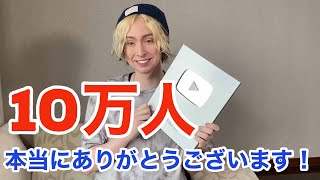 10万人
本当にありがとうございます！